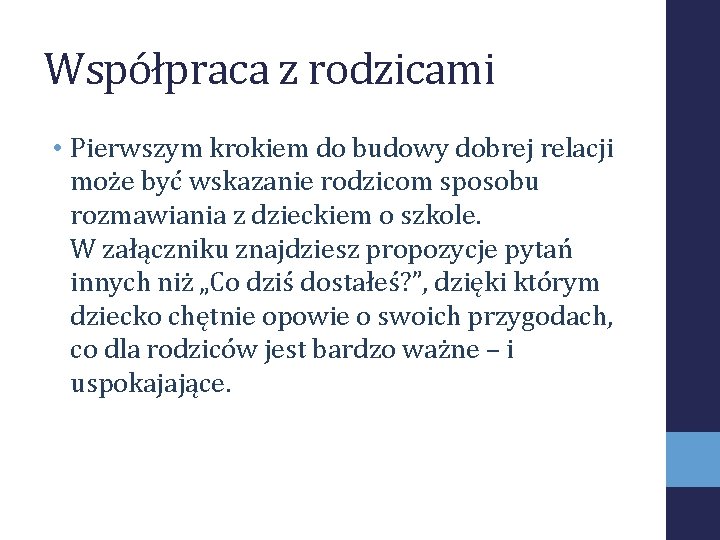 Współpraca z rodzicami

• Pierwszym krokiem do budowy dobrej relacji może być wskazanie rodzicom sposobu rozmawiania z dzieckiem o szkole.
W załączniku znajdziesz propozycje pytań innych niż „Co dziś dostałeś?”, dzięki którym dziecko chętnie opowie o swoich przygodach, co dla rodziców jest bardzo ważne – i uspokajające.